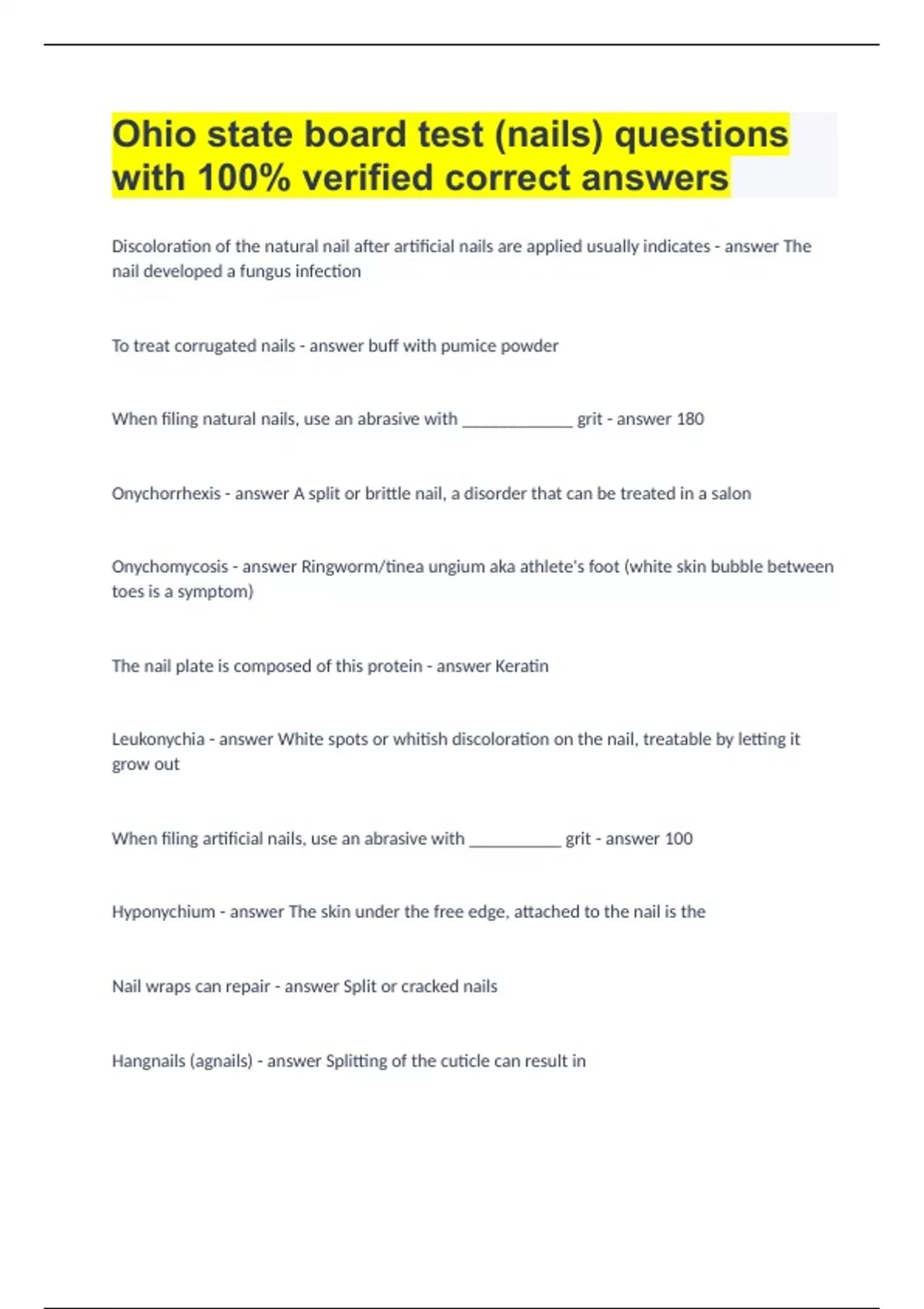 Ohio state board test (nails) questions with 100% verified correct answers

Discoloration of the natural nail after artificial nails are applied usually indicates - answer The nail developed a fungus infection

To treat corrugated nails - answer buff with pumice powder

When filing natural nails, use an abrasive with _____________ grit - answer 180

Onychorrhexis - answer A split or brittle nail, a disorder that can be treated in a salon

Onychomycosis - answer Ringworm/tinea ungium aka athlete's foot (white skin bubble between toes is a symptom)

The nail plate is composed of this protein - answer Keratin

Leukonychia - answer White spots or whitish discoloration on the nail, treatable by letting it grow out

When filing artificial nails, use an abrasive with ___________ grit - answer 100

Hyponychium - answer The skin under the free edge, attached to the nail is the

Nail wraps can repair - answer Split or cracked nails

Hangnails (agnails) - answer Splitting of the cuticle can result in